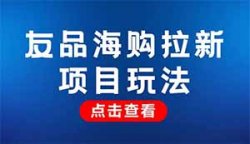 友品海购拉新
项目玩法

点击查看